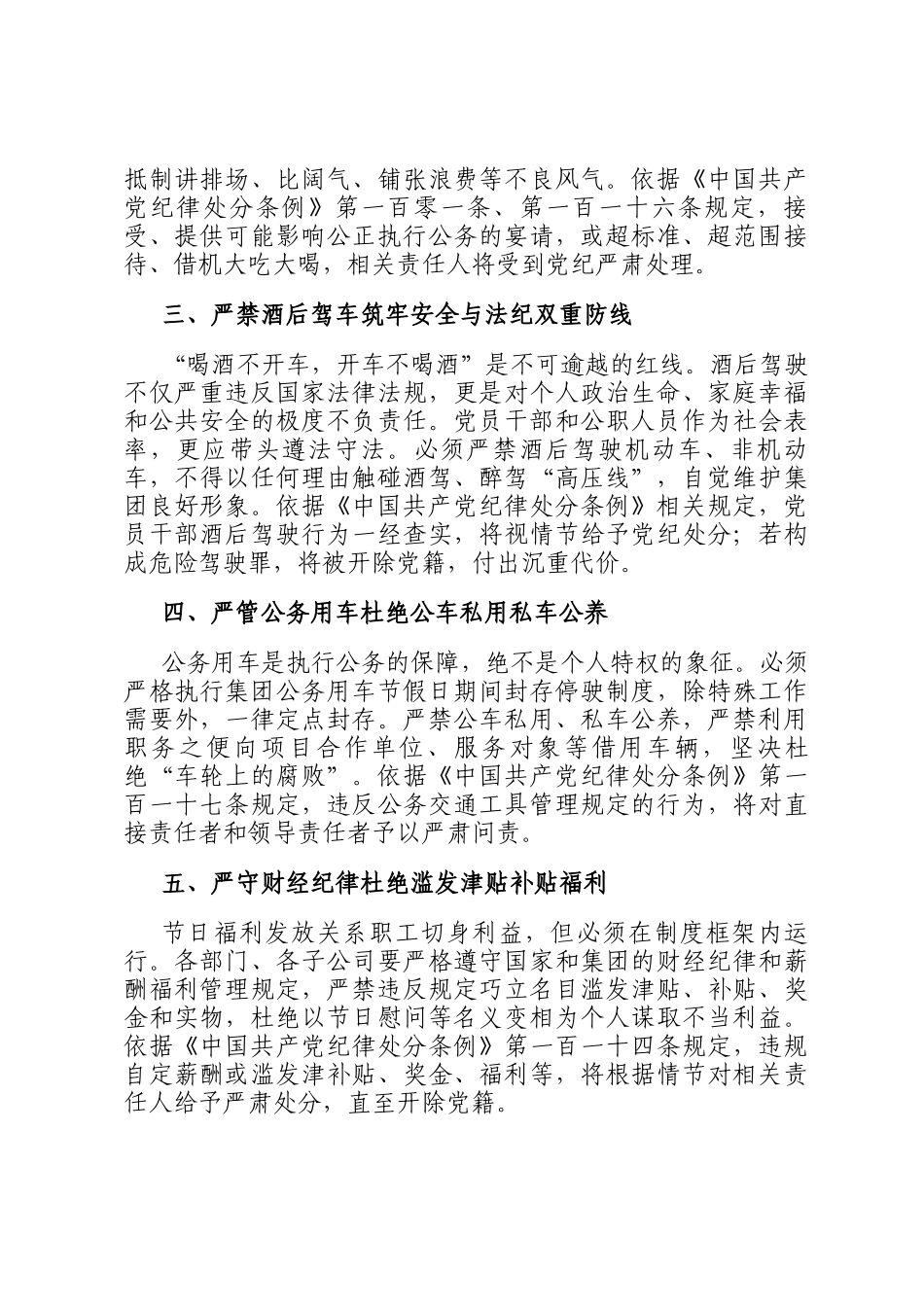 抵制讲排场、比阔气、铺张浪费等不良风气。依据《中国共产党纪律处分条例》第一百零一条、第一百一十六条规定，接受、提供可能影响公正执行公务的宴请，或超标准、超范围接待、借机大吃大喝，相关责任人将受到党纪严肃处理。

三、严禁酒后驾车筑牢安全与法纪双重防线

“喝酒不开车，开车不喝酒”是不可逾越的红线。酒后驾驶不仅严重违反国家法律法规，更是对个人政治生命、家庭幸福和公共安全的极度不负责任。党员干部和公职人员作为社会表率，更应带头遵法守法。必须严禁酒后驾驶机动车、非机动车，不得以任何理由触碰酒驾、醉驾“高压线”，自觉维护集团良好形象。依据《中国共产党纪律处分条例》相关规定，党员干部酒后驾驶行为一经查实，将视情节给予党纪处分；若构成危险驾驶罪，将被开除党籍，付出沉重代价。

四、严管公务用车杜绝公车私用私车公养

公务用车是执行公务的保障，绝不是个人特权的象征。必须严格执行集团公务用车节假日期间封存停驶制度，除特殊工作需要外，一律定点封存。严禁公车私用、私车公养，严禁利用职务之便向项目合作单位、服务对象等借用车辆，坚决杜绝“车轮上的腐败”。依据《中国共产党纪律处分条例》第一百一十七条规定，违反公务交通工具管理规定的行为，将对直接责任者和领导责任者予以严肃问责。

五、严守财经纪律杜绝滥发津贴补贴福利

节日福利发放关系职工切身利益，但必须在制度框架内运行。各部门、各子公司要严格遵守国家和集团的财经纪律和薪酬福利管理规定，严禁违反规定巧立名目滥发津贴、补贴、奖金和实物，杜绝以节日慰问等名义变相为个人谋取不当利益。依据《中国共产党纪律处分条例》第一百一十四条规定，违规自定薪酬或滥发津补贴、奖金、福利等，将根据情节对相关责任人给予严肃处分，直至开除党籍。